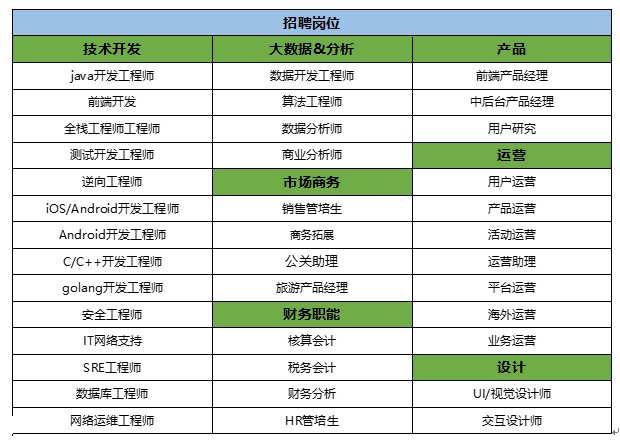 | 招聘岗位 | | |
|---|---|---|
| 技术开发 | 大数据&分析 | 产品 |
| java开发工程师 | 数据开发工程师 | 前端产品经理 |
| 前端开发 | 算法工程师 | 中后台产品经理 |
| 全栈工程师工程师 | 数据分析师 | 用户研究 |
| 测试开发工程师 | 商业分析师 | 运营 |
| 逆向工程师 | 市场商务 | 用户运营 |
| iOS/Android开发工程师 | 销售管培生 | 产品运营 |
| Android开发工程师 | 商务拓展 | 活动运营 |
| C/C++开发工程师 | 公关助理 | 运营助理 |
| golang开发工程师 | 旅游产品经理 | 平台运营 |
| 安全工程师 | 财务职能 | 海外运营 |
| IT网络支持 | 核算会计 | 业务运营 |
| SRE工程师 | 税务会计 | 设计 |
| 数据库工程师 | 财务分析 | UI/视觉设计师 |
| 网络运维工程师 | HR管培生 | 交互设计师 |